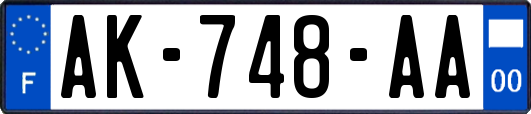 F
AK-748-AA
00